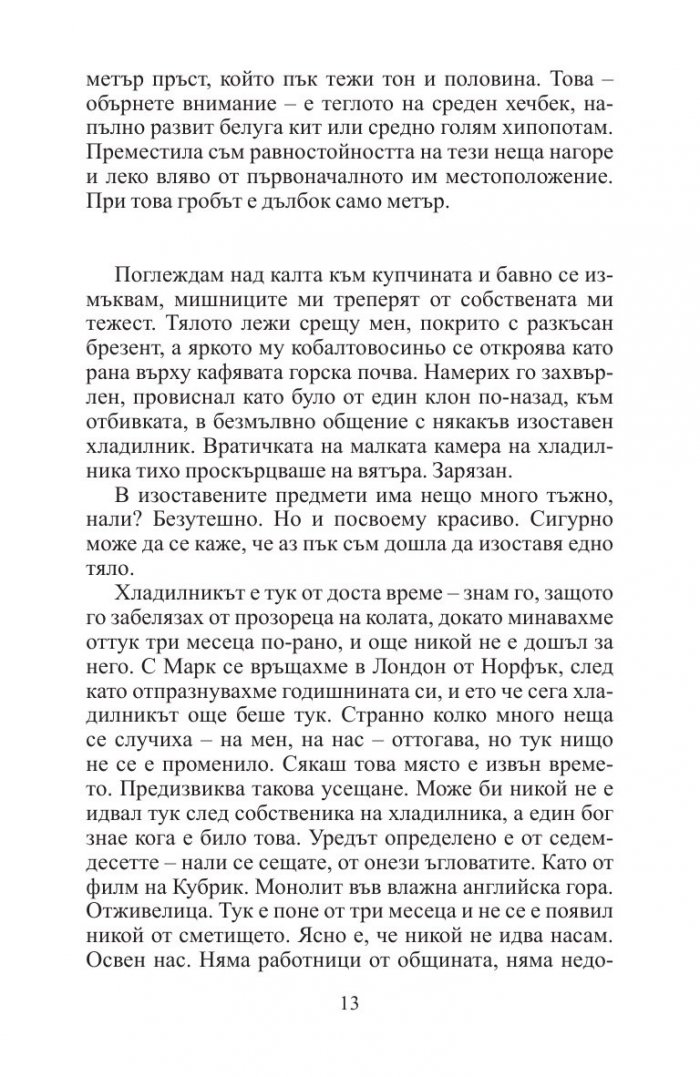 метър пръст, който пък тежи тон и половина. Това – обърнете внимание – е теглото на среден хечбек, напълно развит белуга кит или средно голям хипопотам. Преместила съм равностойността на тези неща нагоре и леко вляво от първоначалното им местоположение. При това гробът е дълбок само метър.

Поглеждам над калта към купчината и бавно се измъквам, мишниците ми треперят от собствената ми тежест. Тялото лежи срещу мен, покрито с разкъсан брезент, а яркото му кобалтовосиньо се откроява като рана върху кафявата горска почва. Намерих го захвърлен, провиснал като було от един клон по-назад, към отбивката, в безмълвно общение с някакъв изоставен хладилник. Вратичката на малката камера на хладилника тихо проскърцваше на вятъра. Зарязан.

В изоставените предмети има нещо много тъжно, нали? Безутешно. Но и посвоему красиво. Сигурно може да се каже, че аз пък съм дошла да изоставя едно тяло.

Хладилникът е тук от доста време – знам го, защото го забелязах от прозореца на колата, докато минавахме оттук три месеца по-рано, и още никой не е дошъл за него. С Марк се връщахме в Лондон от Норфък, след като отпразнувахме годишнината си, и ето че сега хладилникът още беше тук. Странно колко много неща се случиха – на мен, на нас – оттогава, но тук нищо не се е променило. Сякаш това място е извън времето. Предизвиква такова усещане. Може би никой не е идвал тук след собственика на хладилника, а един бог знае кога е било това. Уредът определено е от седемдесетте – нали се сещате, от онези ъгловатите. Като от филм на Кубрик. Монолит във влажна английска гора. Отживелица. Тук е поне от три месеца и не се е появил никой от сметището. Ясно е, че никой не идва насам. Освен нас. Няма работници от общината, няма недо-

13